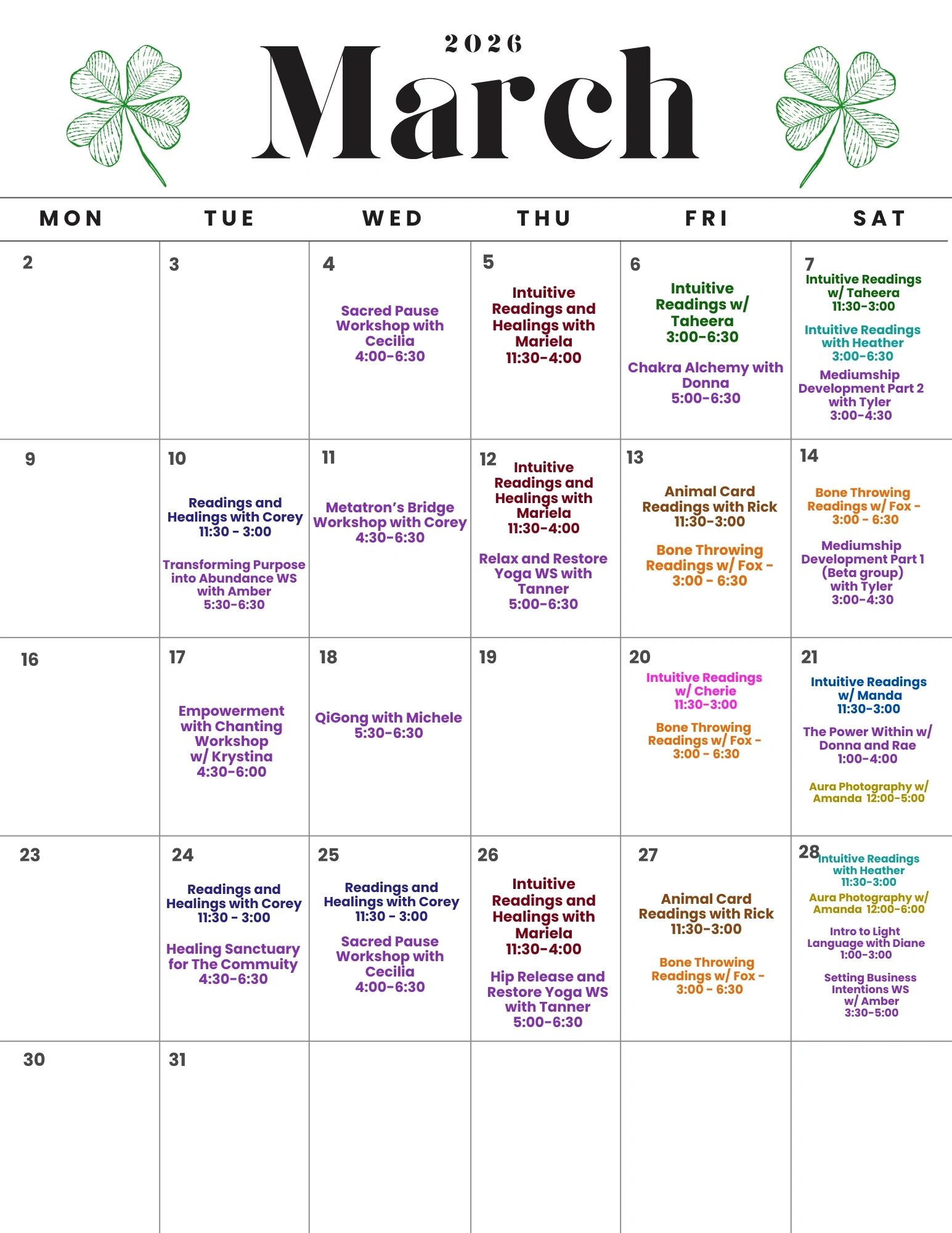 2026

March

| MON | TUE | WED | THU | FRI | SAT |
|---|---|---|---|---|---|
| 2 | 3 | 4 Sacred Pause Workshop with Cecilia 4:00-6:30 | 5 Intuitive Readings and Healings with Mariela 11:30-4:00 | 6 Intuitive Readings w/ Taheera 3:00-6:30 Chakra Alchemy with Donna 5:00-6:30 | 7 Intuitive Readings w/ Taheera 11:30-3:00 Intuitive Readings with Heather 3:00-6:30 Mediumship Development Part 2 with Tyler 3:00-4:30 |
| 9 | 10 Readings and Healings with Corey 11:30 - 3:00 Transforming Purpose into Abundance WS with Amber 5:30-6:30 | 11 Metatron's Bridge Workshop with Corey 4:30-6:30 | 12 Intuitive Readings and Healings with Mariela 11:30-4:00 Relax and Restore Yoga WS with Tanner 5:00-6:30 | 13 Animal Card Readings with Rick 11:30-3:00 Bone Throwing Readings w/ Fox - 3:00 - 6:30 | 14 Bone Throwing Readings w/ Fox - 3:00 - 6:30 Mediumship Development Part 1 (Beta group) with Tyler 3:00-4:30 |
| 16 | 17 Empowerment with Chanting Workshop w/ Krystina 4:30-6:00 | 18 QiGong with Michele 5:30-6:30 | 19 | 20 Intuitive Readings w/ Cherie 11:30-3:00 Bone Throwing Readings w/ Fox - 3:00 - 6:30 | 21 Intuitive Readings w/ Manda 11:30-3:00 The Power Within w/ Donna and Rae 1:00-4:00 Aura Photography w/ Amanda 12:00-5:00 |
| 23 | 24 Readings and Healings with Corey 11:30 - 3:00 Healing Sanctuary for The Commuity 4:30-6:30 | 25 Readings and Healings with Corey 11:30 - 3:00 Sacred Pause Workshop with Cecilia 4:00-6:30 | 26 Intuitive Readings and Healings with Mariela 11:30-4:00 Hip Release and Restore Yoga WS with Tanner 5:00-6:30 | 27 Animal Card Readings with Rick 11:30-3:00 Bone Throwing Readings w/ Fox - 3:00 - 6:30 | 28 Intuitive Readings with Heather 11:30-3:00 Aura Photography w/ Amanda 12:00-6:00 Intro to Light Language with Diane 1:00-3:00 Setting Business Intentions WS w/ Amber 3:30-5:00 |
| 30 | 31 | | | | |